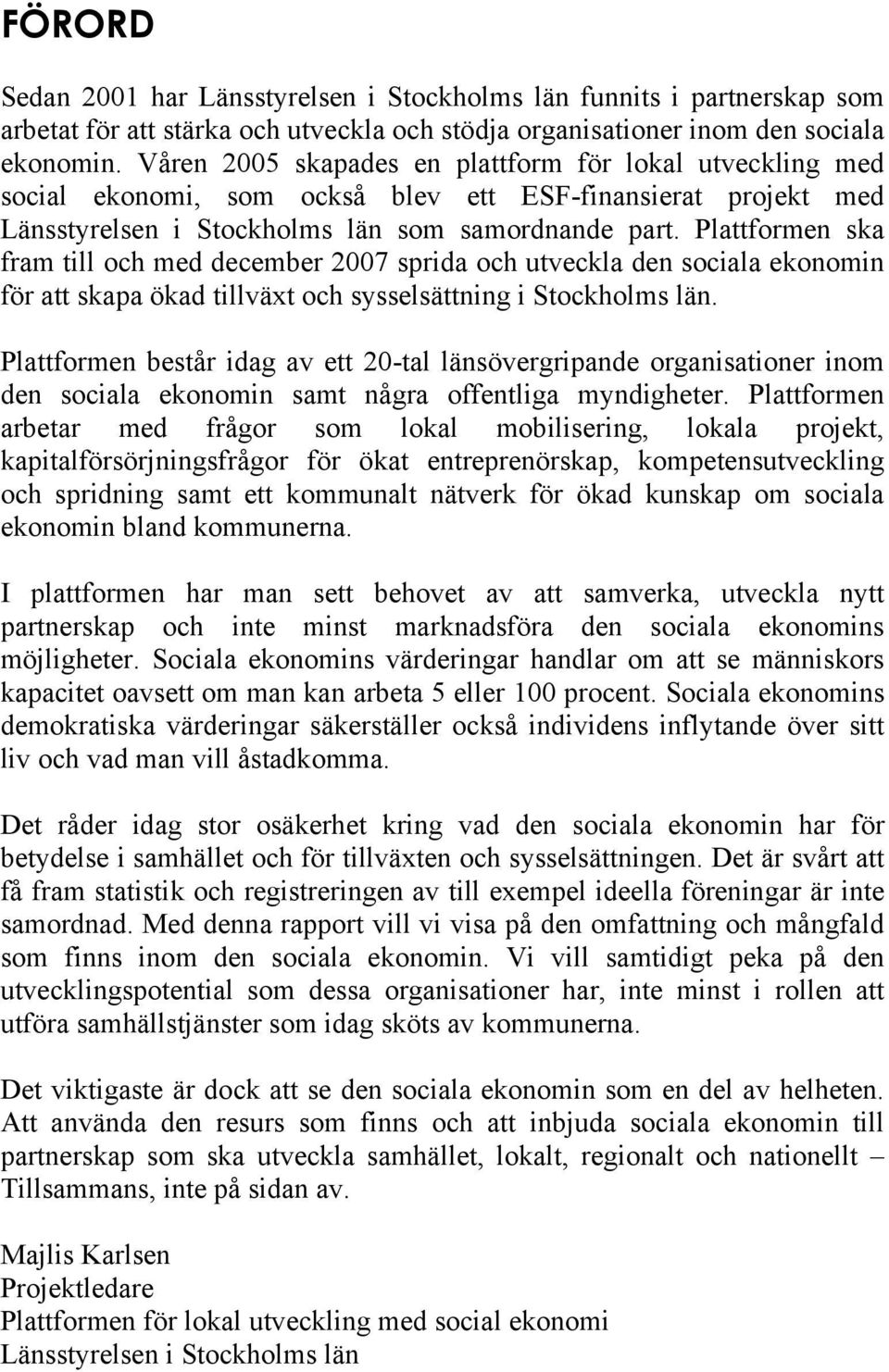 FÖRORD

Sedan 2001 har Länsstyrelsen i Stockholms län funnits i partnerskap som arbetat för att stärka och utveckla och stödja organisationer inom den sociala ekonomin. Våren 2005 skapades en plattform för lokal utveckling med social ekonomi, som också blev ett ESF-finansierat projekt med Länsstyrelsen i Stockholms län som samordnande part. Plattformen ska fram till och med december 2007 sprida och utveckla den sociala ekonomin för att skapa ökad tillväxt och sysselsättning i Stockholms län.

Plattformen består idag av ett 20-tal länsövergripande organisationer inom den sociala ekonomin samt några offentliga myndigheter. Plattformen arbetar med frågor som lokal mobilisering, lokala projekt, kapitalförsörjningsfrågor för ökat entreprenörskap, kompetensutveckling och spridning samt ett kommunalt nätverk för ökad kunskap om sociala ekonomin bland kommunerna.

I plattformen har man sett behovet av att samverka, utveckla nytt partnerskap och inte minst marknadsföra den sociala ekonomins möjligheter. Sociala ekonomins värderingar handlar om att se människors kapacitet oavsett om man kan arbeta 5 eller 100 procent. Sociala ekonomins demokratiska värderingar säkerställer också individens inflytande över sitt liv och vad man vill åstadkomma.

Det råder idag stor osäkerhet kring vad den sociala ekonomin har för betydelse i samhället och för tillväxten och sysselsättningen. Det är svårt att få fram statistik och registreringen av till exempel ideella föreningar är inte samordnad. Med denna rapport vill vi visa på den omfattning och mångfald som finns inom den sociala ekonomin. Vi vill samtidigt peka på den utvecklingspotential som dessa organisationer har, inte minst i rollen att utföra samhällstjänster som idag sköts av kommunerna.

Det viktigaste är dock att se den sociala ekonomin som en del av helheten. Att använda den resurs som finns och att inbjuda sociala ekonomin till partnerskap som ska utveckla samhället, lokalt, regionalt och nationellt – Tillsammans, inte på sidan av.

Majlis Karlsen
Projektledare
Plattformen för lokal utveckling med social ekonomi
Länsstyrelsen i Stockholms län